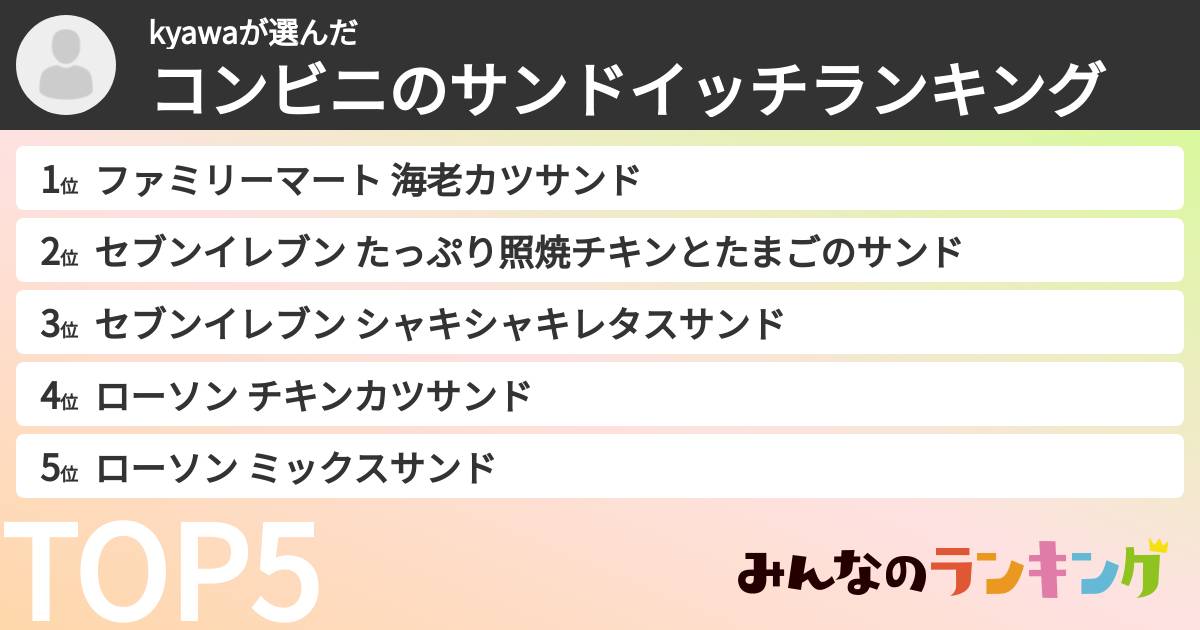 kyawaが選んだ
コンビニのサンドイッチランキング

1位 ファミリーマート 海老カツサンド

2位 セブンイレブン たっぷり照焼チキンとたまごのサンド

3位 セブンイレブン シャキシャキレタスサンド

4位 ローソン チキンカツサンド

5位 ローソン ミックスサンド

TOP5

みんなのランキング